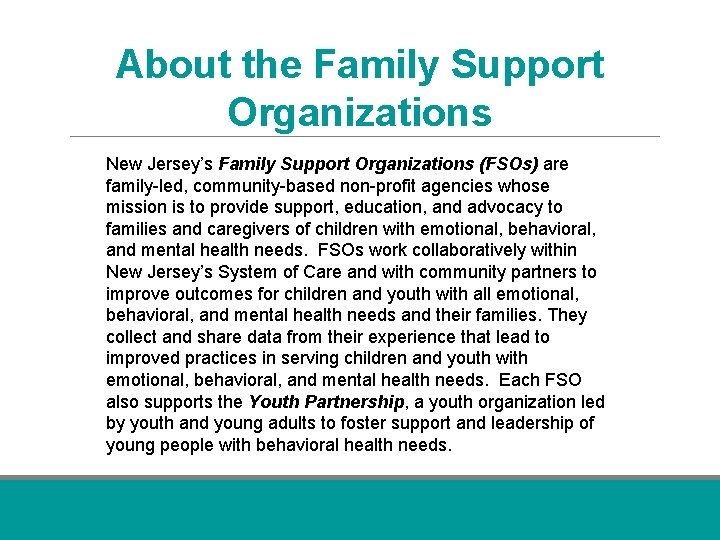 About the Family Support Organizations

New Jersey's Family Support Organizations (FSOs) are family-led, community-based non-profit agencies whose mission is to provide support, education, and advocacy to families and caregivers of children with emotional, behavioral, and mental health needs. FSOs work collaboratively within New Jersey's System of Care and with community partners to improve outcomes for children and youth with all emotional, behavioral, and mental health needs and their families. They collect and share data from their experience that lead to improved practices in serving children and youth with emotional, behavioral, and mental health needs. Each FSO also supports the Youth Partnership, a youth organization led by youth and young adults to foster support and leadership of young people with behavioral health needs.